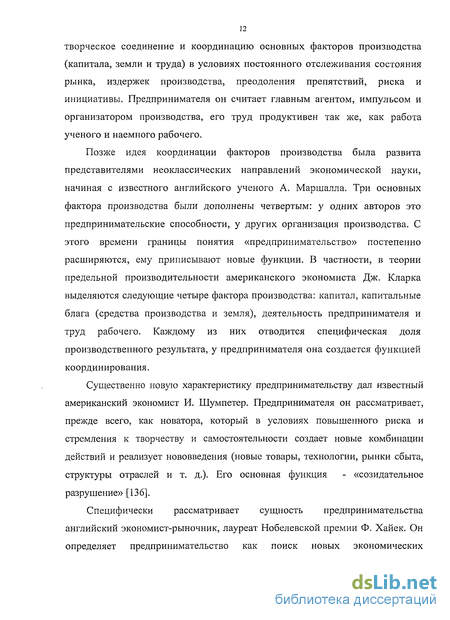 12

творческое соединение и координацию основных факторов производства (капитала, земли и труда) в условиях постоянного отслеживания состояния рынка, издержек производства, преодоления препятствий, риска и инициативы. Предпринимателя он считает главным агентом, импульсом и организатором производства, его труд продуктивен так же, как работа ученого и наемного рабочего.

Позже идея координации факторов производства была развита представителями неоклассических направлений экономической науки, начиная с известного английского ученого А. Маршалла. Три основных фактора производства были дополнены четвертым: у одних авторов это предпринимательские способности, у других организация производства. С этого времени границы понятия «предпринимательство» постепенно расширяются, ему приписывают новые функции. В частности, в теории предельной производительности американского экономиста Дж. Кларка выделяются следующие четыре фактора производства: капитал, капитальные блага (средства производства и земля), деятельность предпринимателя и труд рабочего. Каждому из них отводится специфическая доля производственного результата, у предпринимателя она создается функцией координирования.

Существенно новую характеристику предпринимательству дал известный американский экономист И. Шумпетер. Предпринимателя он рассматривает, прежде всего, как новатора, который в условиях повышенного риска и стремления к творчеству и самостоятельности создает новые комбинации действий и реализует нововведения (новые товары, технологии, рынки сбыта, структуры отраслей и т. д.). Его основная функция - «созидательное разрушение» [136].

Специфически рассматривает сущность предпринимательства английский экономист-рыночник, лауреат Нобелевской премии Ф. Хайек. Он определяет предпринимательство как поиск новых экономических

dsLib.net
библиотека диссертаций